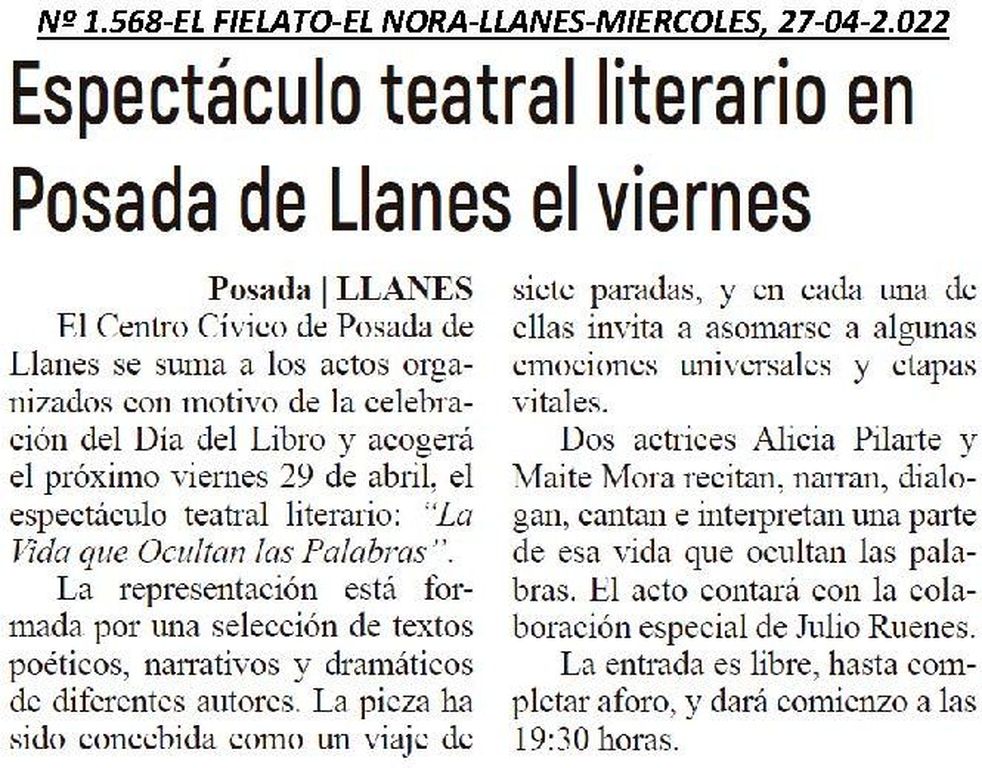 Nº 1.568-EL FIELATO-EL NORA-LLANES-MIERCOLES, 27-04-2.022

Espectáculo teatral literario en Posada de Llanes el viernes

Posada | LLANES

El Centro Cívico de Posada de Llanes se suma a los actos organizados con motivo de la celebración del Día del Libro y acogerá el próximo viernes 29 de abril, el espectáculo teatral literario: "La Vida que Ocultan las Palabras".

La representación está formada por una selección de textos poéticos, narrativos y dramáticos de diferentes autores. La pieza ha sido concebida como un viaje de siete paradas, y en cada una de ellas invita a asomarse a algunas emociones universales y etapas vitales.

Dos actrices Alicia Pilarte y Maite Mora recitan, narran, dialogan, cantan e interpretan una parte de esa vida que ocultan las palabras. El acto contará con la colaboración especial de Julio Ruenes.

La entrada es libre, hasta completar aforo, y dará comienzo a las 19:30 horas.